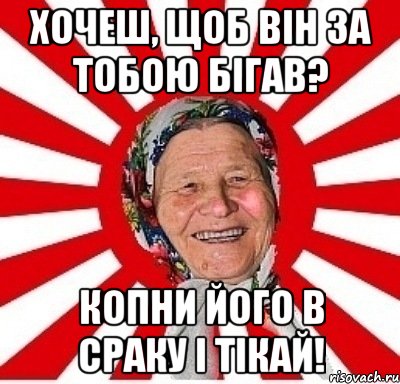 ХОЧЕШ, ЩОБ ВІН ЗА ТОБОЮ БІГАВ?

КОПНИ ЙОГО В СРАКУ І ТІКАЙ!

risovach.ru